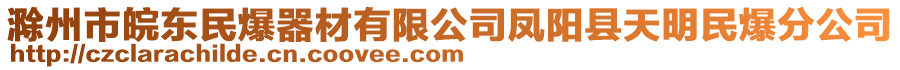 滁州市皖东民爆器材有限公司凤阳县天明民爆分公司
http://czclarachilde.cn.coovee.com